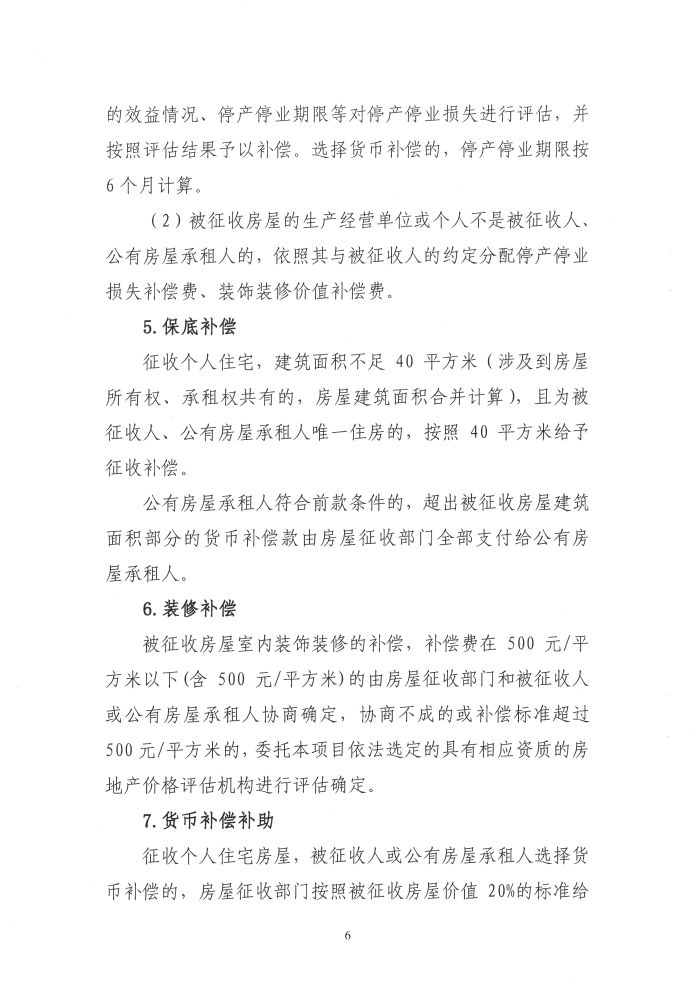 的效益情况、停产停业期限等对停产停业损失进行评估，并按照评估结果予以补偿。选择货币补偿的，停产停业期限按6个月计算。

（2）被征收房屋的生产经营单位或个人不是被征收人、公有房屋承租人的，依照其与被征收人的约定分配停产停业损失补偿费、装饰装修价值补偿费。

5. 保底补偿

征收个人住宅，建筑面积不足 40 平方米（涉及到房屋所有权、承租权共有的，房屋建筑面积合并计算），且为被征收人、公有房屋承租人唯一住房的，按照 40 平方米给予征收补偿。

公有房屋承租人符合前款条件的，超出被征收房屋建筑面积部分的货币补偿款由房屋征收部门全部支付给公有房屋承租人。

6. 装修补偿

被征收房屋室内装饰装修的补偿，补偿费在 500 元/平方米以下(含 500 元/平方米)的由房屋征收部门和被征收人或公有房屋承租人协商确定，协商不成的或补偿标准超过500元/平方米的，委托本项目依法选定的具有相应资质的房地产价格评估机构进行评估确定。

7. 货币补偿补助

征收个人住宅房屋，被征收人或公有房屋承租人选择货币补偿的，房屋征收部门按照被征收房屋价值 20%的标准给

6